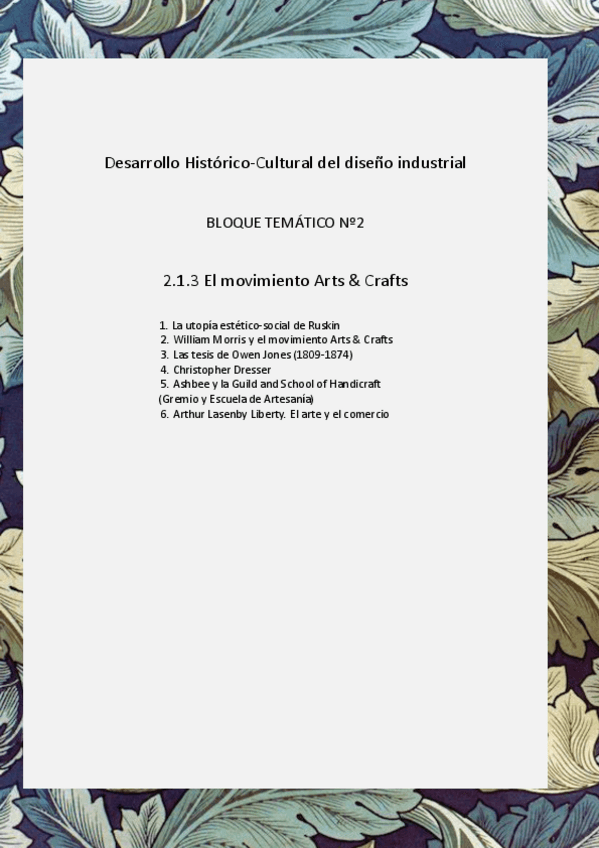 Desarrollo Histórico-Cultural del diseño industrial

BLOQUE TEMÁTICO Nº2

2.1.3 El movimiento Arts & Crafts

1. La utopía estético-social de Ruskin
2. William Morris y el movimiento Arts & Crafts
3. Las tesis de Owen Jones (1809-1874)
4. Christopher Dresser
5. Ashbee y la Guild and School of Handicraft (Gremio y Escuela de Artesanía)
6. Arthur Lasenby Liberty. El arte y el comercio